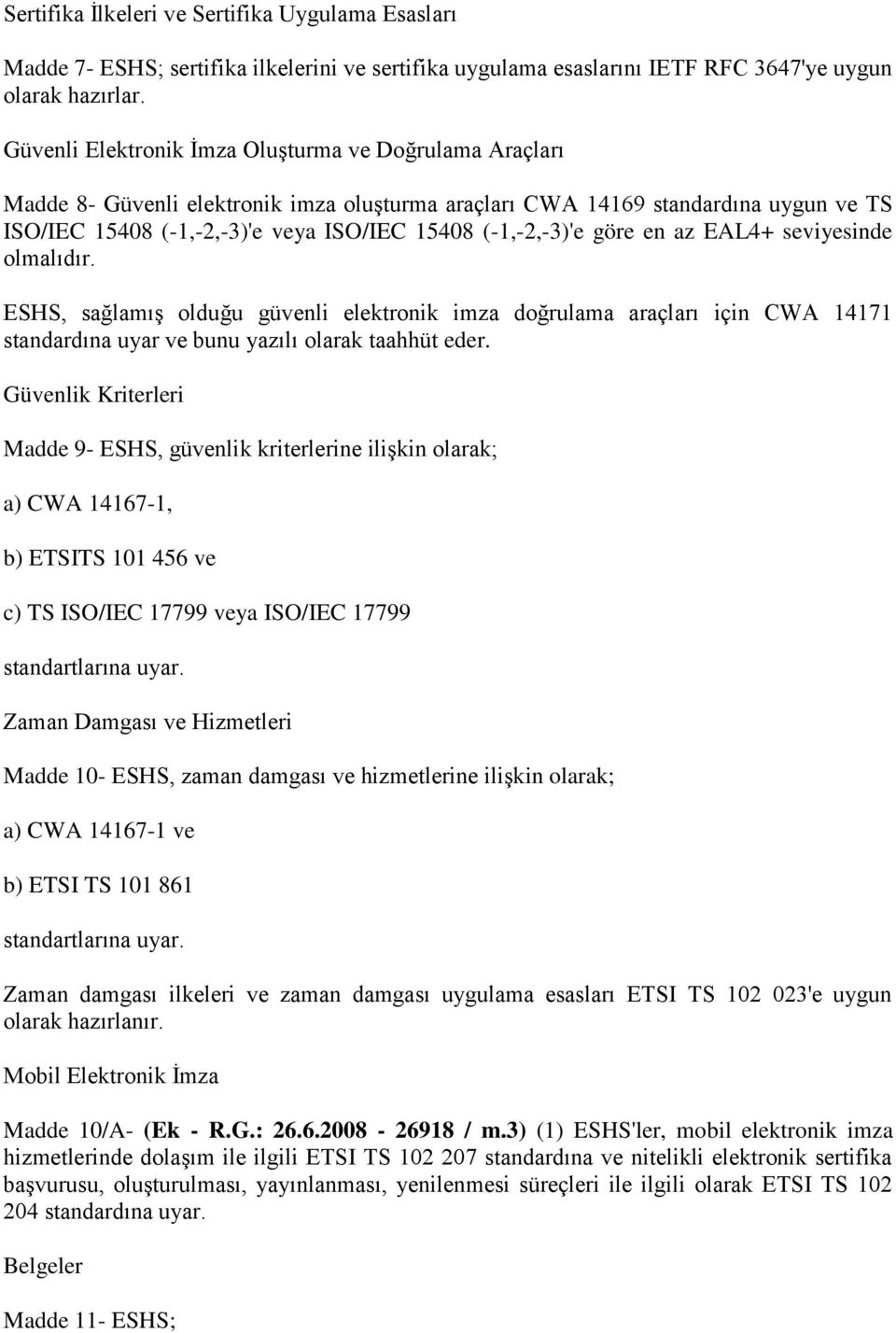 Sertifika İlkeleri ve Sertifika Uygulama Esasları

Madde 7- ESHS; sertifika ilkelerini ve sertifika uygulama esaslarını IETF RFC 3647'ye uygun olarak hazırlar.

Güvenli Elektronik İmza Oluşturma ve Doğrulama Araçları

Madde 8- Güvenli elektronik imza oluşturma araçları CWA 14169 standardına uygun ve TS ISO/IEC 15408 (-1,-2,-3)'e veya ISO/IEC 15408 (-1,-2,-3)'e göre en az EAL4+ seviyesinde olmalıdır.

ESHS, sağlamış olduğu güvenli elektronik imza doğrulama araçları için CWA 14171 standardına uyar ve bunu yazılı olarak taahhüt eder.

Güvenlik Kriterleri

Madde 9- ESHS, güvenlik kriterlerine ilişkin olarak;

a) CWA 14167-1,

b) ETSITS 101 456 ve

c) TS ISO/IEC 17799 veya ISO/IEC 17799

standartlarına uyar.

Zaman Damgası ve Hizmetleri

Madde 10- ESHS, zaman damgası ve hizmetlerine ilişkin olarak;

a) CWA 14167-1 ve

b) ETSI TS 101 861

standartlarına uyar.

Zaman damgası ilkeleri ve zaman damgası uygulama esasları ETSI TS 102 023'e uygun olarak hazırlanır.

Mobil Elektronik İmza

Madde 10/A- (Ek - R.G.: 26.6.2008 - 26918 / m.3) (1) ESHS'ler, mobil elektronik imza hizmetlerinde dolaşım ile ilgili ETSI TS 102 207 standardına ve nitelikli elektronik sertifika başvurusu, oluşturulması, yayınlanması, yenilenmesi süreçleri ile ilgili olarak ETSI TS 102 204 standardına uyar.

Belgeler

Madde 11- ESHS;